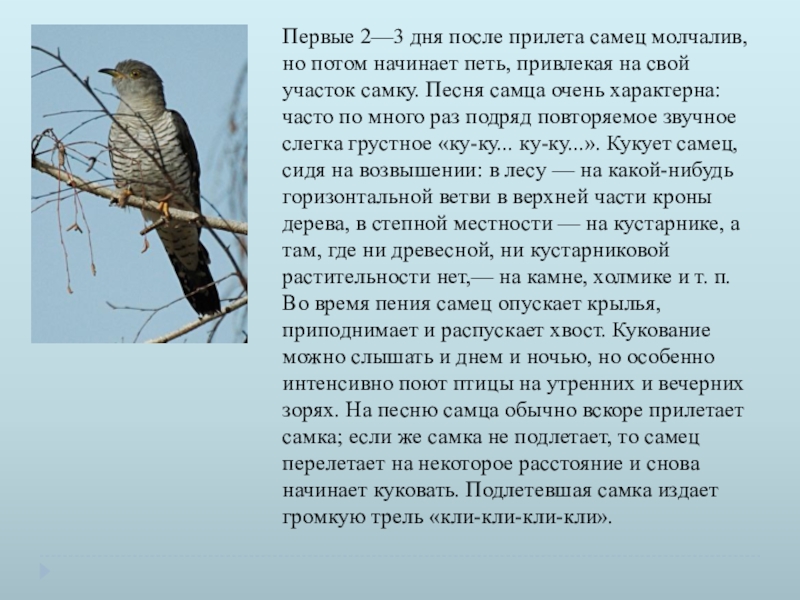 Первые 2—3 дня после прилета самец молчалив, но потом начинает петь, привлекая на свой участок самку. Песня самца очень характерна: часто по много раз подряд повторяемое звучное слегка грустное «ку-ку... ку-ку...». Кукует самец, сидя на возвышении: в лесу — на какой-нибудь горизонтальной ветви в верхней части кроны дерева, в степной местности — на кустарнике, а там, где ни древесной, ни кустарниковой растительности нет,— на камне, холмике и т. п. Во время пения самец опускает крылья, приподнимает и распускает хвост. Кукование можно слышать и днем и ночью, но особенно интенсивно поют птицы на утренних и вечерних зорях. На песню самца обычно вскоре прилетает самка; если же самка не подлетает, то самец перелетает на некоторое расстояние и снова начинает куковать. Подлетевшая самка издает громкую трель «кли-кли-кли-кли».